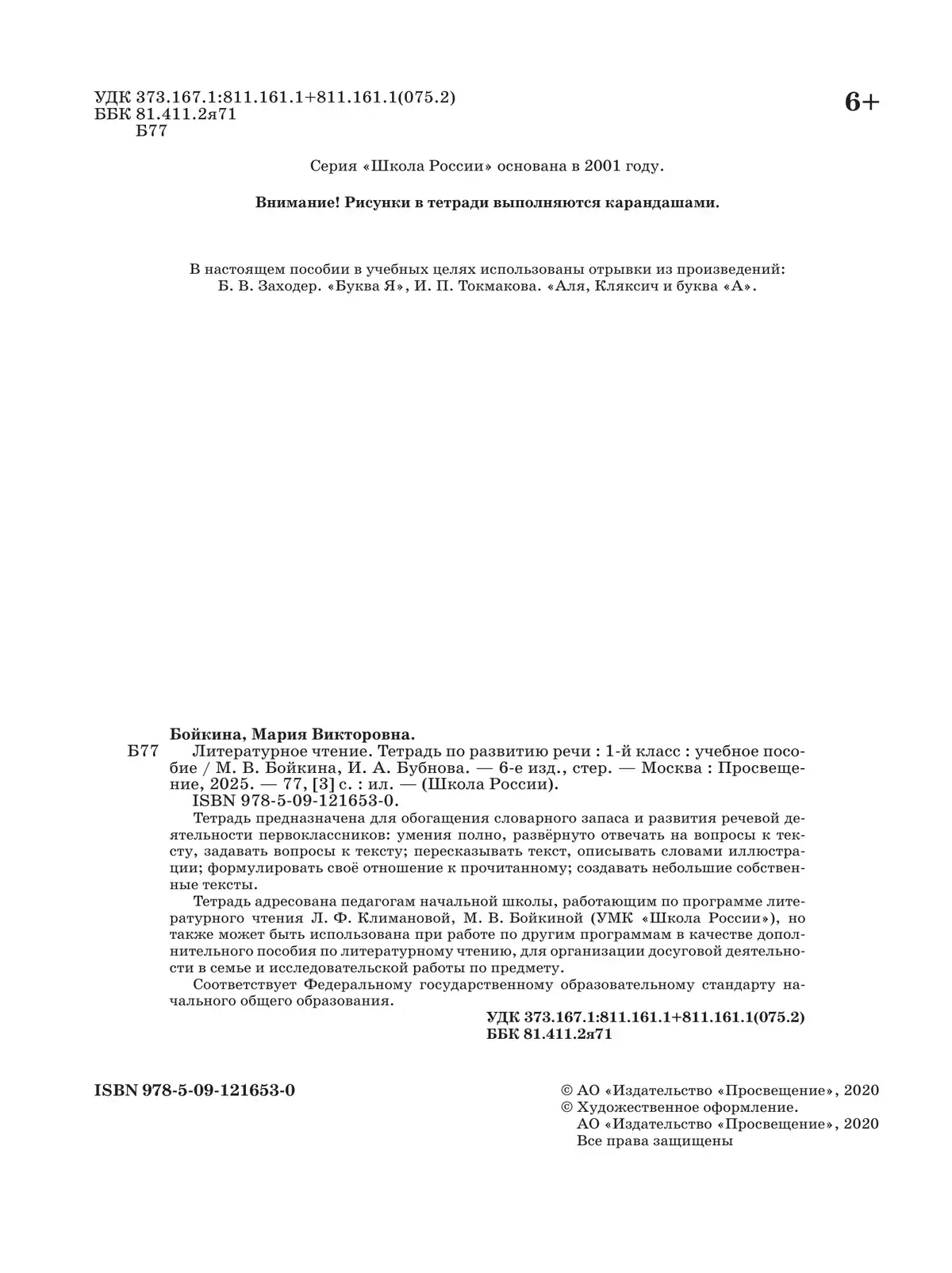 УДК 373.167.1:811.161.1+811.161.1(075.2)
ББК 81.411.2я71
Б77

6+

Серия «Школа России» основана в 2001 году.

Внимание! Рисунки в тетради выполняются карандашами.

В настоящем пособии в учебных целях использованы отрывки из произведений: Б. В. Заходер. «Буква Я», И. П. Токмакова. «Аля, Кляксич и буква «А».

Бойкина, Мария Викторовна.
Б77 Литературное чтение. Тетрадь по развитию речи : 1-й класс : учебное пособие / М. В. Бойкина, И. А. Бубнова. — 6-е изд., стер. — Москва : Просвещение, 2025. — 77, [3] с. : ил. — (Школа России).
ISBN 978-5-09-121653-0.

Тетрадь предназначена для обогащения словарного запаса и развития речевой деятельности первоклассников: умения полно, развёрнуто отвечать на вопросы к тексту, задавать вопросы к тексту; пересказывать текст, описывать словами иллюстрации; формулировать своё отношение к прочитанному; создавать небольшие собственные тексты.

Тетрадь адресована педагогам начальной школы, работающим по программе литературного чтения Л. Ф. Климановой, М. В. Бойкиной (УМК «Школа России»), но также может быть использована при работе по другим программам в качестве дополнительного пособия по литературному чтению, для организации досуговой деятельности в семье и исследовательской работы по предмету.

Соответствует Федеральному государственному образовательному стандарту начального общего образования.

УДК 373.167.1:811.161.1+811.161.1(075.2)
ББК 81.411.2я71

ISBN 978-5-09-121653-0

© АО «Издательство «Просвещение», 2020
© Художественное оформление.
АО «Издательство «Просвещение», 2020
Все права защищены